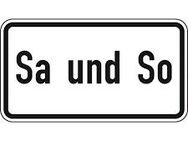 Sa und So